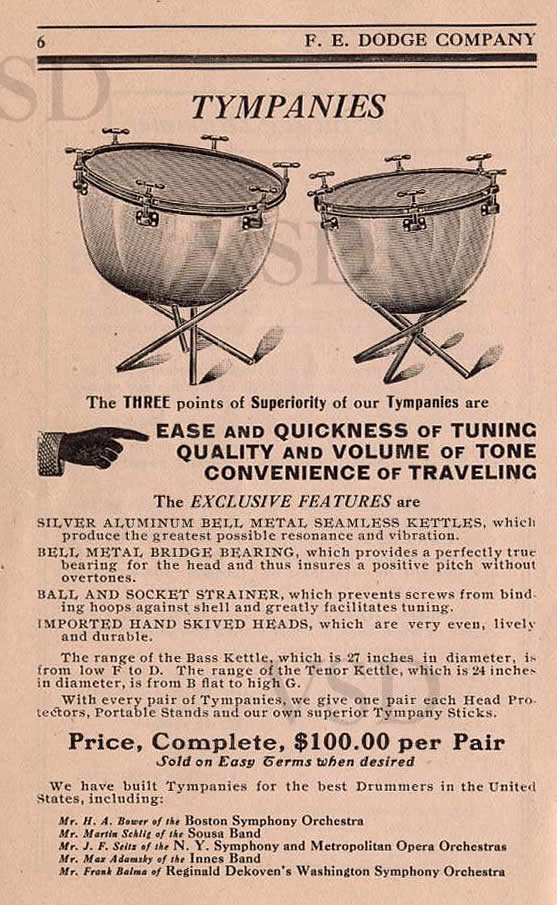 6 F. E. DODGE COMPANY

TYMPANIES

The THREE points of Superiority of our Tympanies are

EASE AND QUICKNESS OF TUNING
QUALITY AND VOLUME OF TONE
CONVENIENCE OF TRAVELING

The EXCLUSIVE FEATURES are

SILVER ALUMINUM BELL METAL SEAMLESS KETTLES, which produce the greatest possible resonance and vibration.

BELL METAL BRIDGE BEARING, which provides a perfectly true bearing for the head and thus insures a positive pitch without overtones.

BALL AND SOCKET STRAINER, which prevents screws from binding hoops against shell and greatly facilitates tuning.

IMPORTED HAND SKIVED HEADS, which are very even, lively and durable.

The range of the Bass Kettle, which is 27 inches in diameter, is from low F to D. The range of the Tenor Kettle, which is 24 inches in diameter, is from B flat to high G.

With every pair of Tympanies, we give one pair each Head Protectors, Portable Stands and our own superior Tympany Sticks.

Price, Complete, $100.00 per Pair
Sold on Easy Terms when desired

We have built Tympanies for the best Drummers in the United States, including:

Mr. H. A. Bower of the Boston Symphony Orchestra
Mr. Martin Schlig of the Sousa Band
Mr. J. F. Seitz of the N. Y. Symphony and Metropolitan Opera Orchestras
Mr. Max Adamsky of the Innes Band
Mr. Frank Balma of Reginald Dekoven's Washington Symphony Orchestra